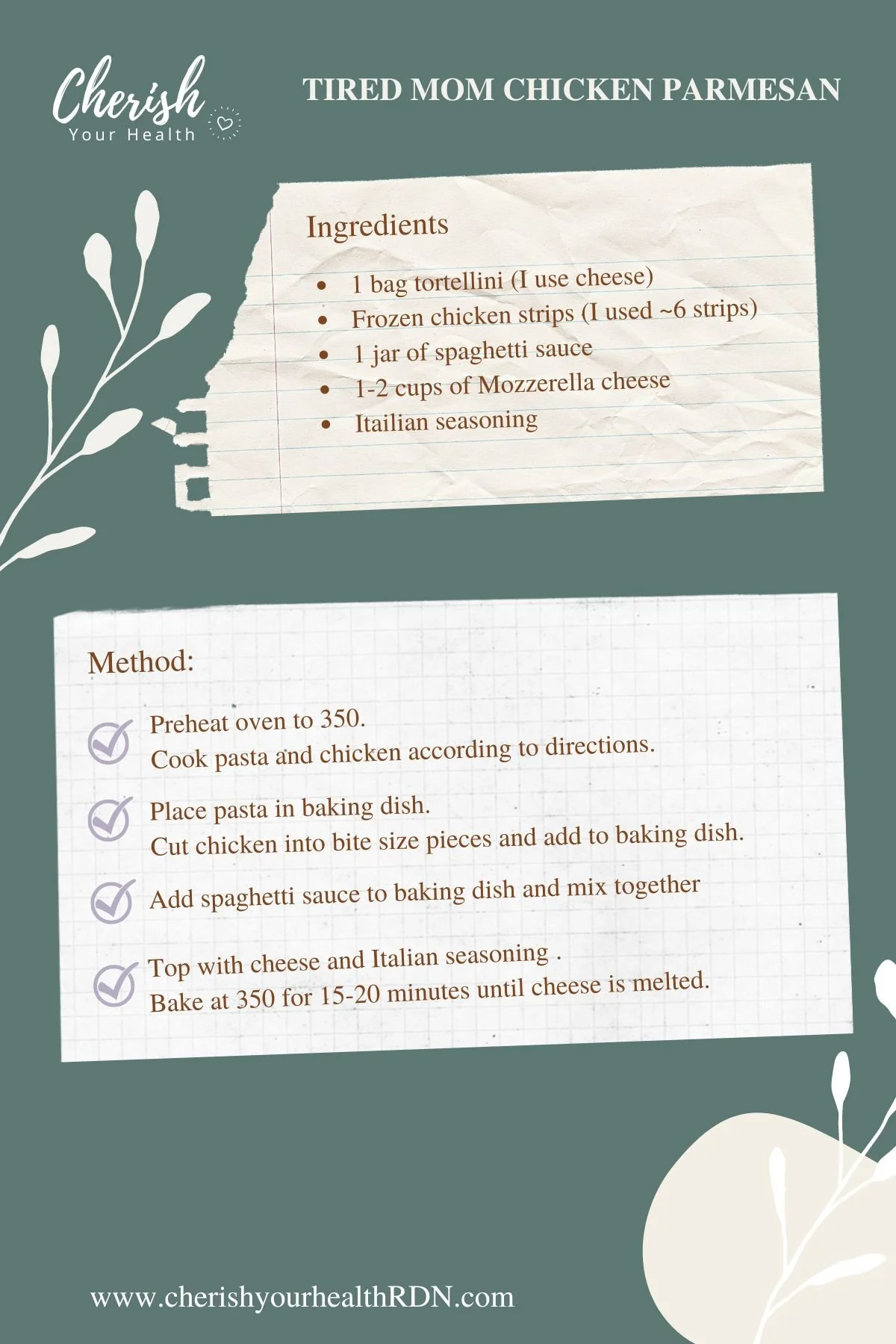 Cherish
Your Health

TIRED MOM CHICKEN PARMESAN

Ingredients

- 1 bag tortellini (I use cheese)
- Frozen chicken strips (I used ~6 strips)
- 1 jar of spaghetti sauce
- 1-2 cups of Mozzerella cheese
- Itailian seasoning

Method:

Preheat oven to 350.
Cook pasta and chicken according to directions.

Place pasta in baking dish.
Cut chicken into bite size pieces and add to baking dish.

Add spaghetti sauce to baking dish and mix together

Top with cheese and Italian seasoning .
Bake at 350 for 15-20 minutes until cheese is melted.

www.cherishyourhealthRDN.com